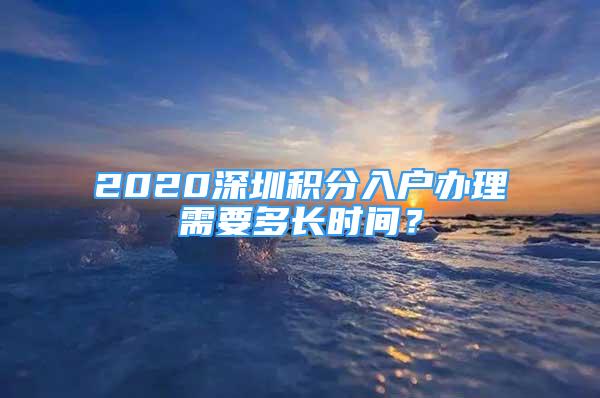 2020深圳积分入户办理需要多长时间？